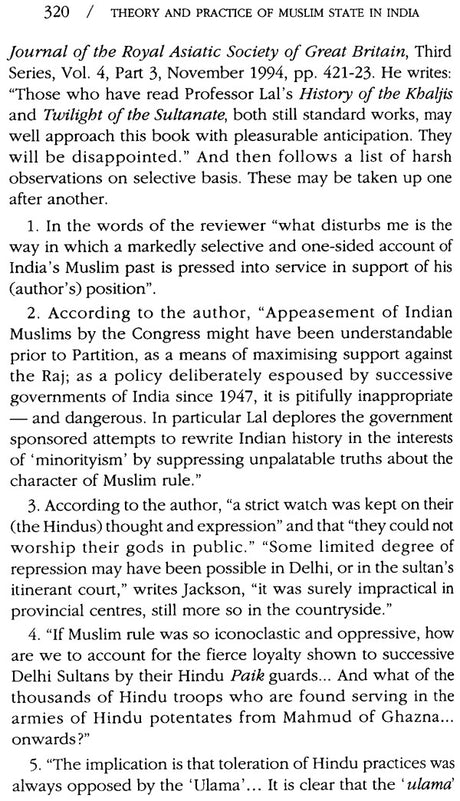 320 / THEORY AND PRACTICE OF MUSLIM STATE IN INDIA

Journal of the Royal Asiatic Society of Great Britain, Third Series, Vol. 4, Part 3, November 1994, pp. 421-23. He writes: "Those who have read Professor Lal's History of the Khaljis and Twilight of the Sultanate, both still standard works, may well approach this book with pleasurable anticipation. They will be disappointed." And then follows a list of harsh observations on selective basis. These may be taken up one after another.

1. In the words of the reviewer "what disturbs me is the way in which a markedly selective and one-sided account of India's Muslim past is pressed into service in support of his (author's) position".

2. According to the author, "Appeasement of Indian Muslims by the Congress might have been understandable prior to Partition, as a means of maximising support against the Raj; as a policy deliberately espoused by successive governments of India since 1947, it is pitifully inappropriate — and dangerous. In particular Lal deplores the government sponsored attempts to rewrite Indian history in the interests of 'minorityism' by suppressing unpalatable truths about the character of Muslim rule."

3. According to the author, "a strict watch was kept on their (the Hindus) thought and expression" and that "they could not worship their gods in public." "Some limited degree of repression may have been possible in Delhi, or in the sultan's itinerant court," writes Jackson, "it was surely impractical in provincial centres, still more so in the countryside."

4. "If Muslim rule was so iconoclastic and oppressive, how are we to account for the fierce loyalty shown to successive Delhi Sultans by their Hindu Paik guards... And what of the thousands of Hindu troops who are found serving in the armies of Hindu potentates from Mahmud of Ghazna... onwards?"

5. "The implication is that toleration of Hindu practices was always opposed by the 'Ulama'... It is clear that the 'ulama'